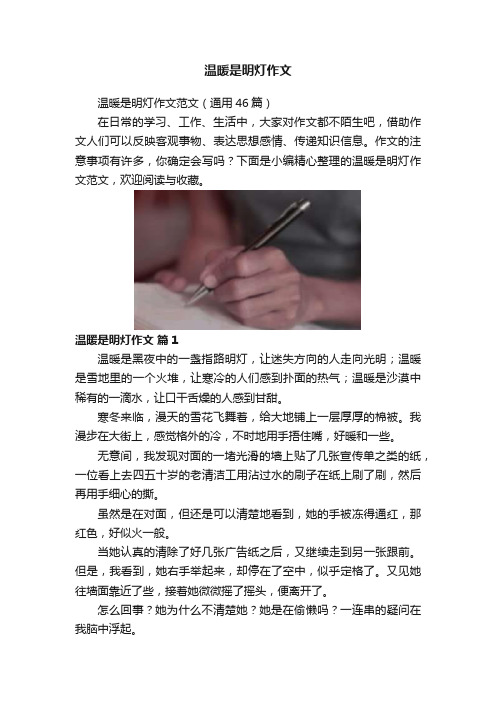 温暖是明灯作文

温暖是明灯作文范文（通用46篇）

在日常的学习、工作、生活中，大家对作文都不陌生吧，借助作文人们可以反映客观事物、表达思想感情、传递知识信息。作文的注意事项有许多，你确定会写吗？下面是小编精心整理的温暖是明灯作文范文，欢迎阅读与收藏。

温暖是明灯作文 篇1

温暖是黑夜中的一盏指路明灯，让迷失方向的人走向光明；温暖是雪地里的一个火堆，让寒冷的人们感到扑面的热气；温暖是沙漠中稀有的一滴水，让口干舌燥的人感到甘甜。

寒冬来临，漫天的雪花飞舞着，给大地铺上一层厚厚的棉被。我漫步在大街上，感觉格外的冷，不时地用手捂住嘴，好暖和一些。

无意间，我发现对面的一堵光滑的墙上贴了几张宣传单之类的纸，一位看上去四五十岁的老清洁工用沾过水的刷子在纸上刷了刷，然后再用手细心的撕。

虽然是在对面，但还是可以清楚地看到，她的手被冻得通红，那红色，好似火一般。

当她认真的清除了好几张广告纸之后，又继续走到另一张跟前。但是，我看到，她右手举起来，却停在了空中，似乎定格了。又见她往墙面靠近了些，接着她微微摇了摇头，便离开了。

怎么回事？她为什么不清楚她？她是在偷懒吗？一连串的疑问在我脑中浮起。